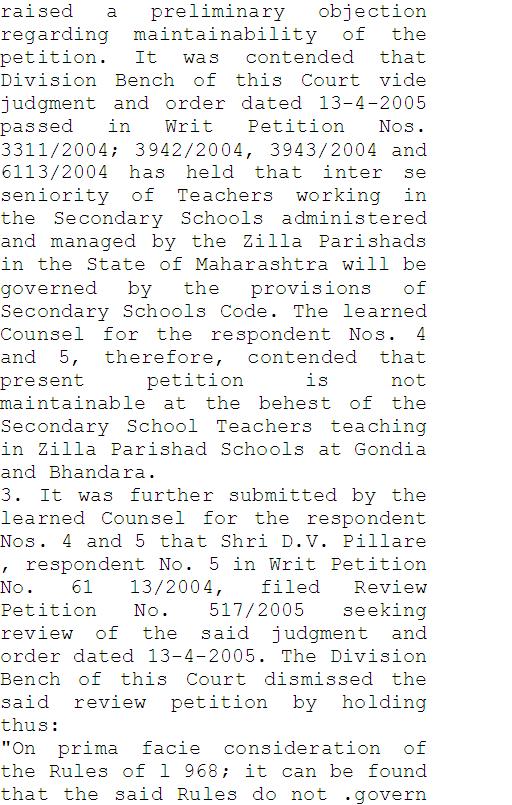 raised a preliminary objection regarding maintainability of the petition. It was contended that Division Bench of this Court vide judgment and order dated 13-4-2005 passed in Writ Petition Nos. 3311/2004; 3942/2004, 3943/2004 and 6113/2004 has held that inter se seniority of Teachers working in the Secondary Schools administered and managed by the Zilla Parishads in the State of Maharashtra will be governed by the provisions of Secondary Schools Code. The learned Counsel for the respondent Nos. 4 and 5, therefore, contended that present petition is not maintainable at the behest of the Secondary School Teachers teaching in Zilla Parishad Schools at Gondia and Bhandara.

3. It was further submitted by the learned Counsel for the respondent Nos. 4 and 5 that Shri D.V. Pillare , respondent No. 5 in Writ Petition No. 61 13/2004, filed Review Petition No. 517/2005 seeking review of the said judgment and order dated 13-4-2005. The Division Bench of this Court dismissed the said review petition by holding thus:

"On prima facie consideration of the Rules of l 968; it can be found that the said Rules do not .govern